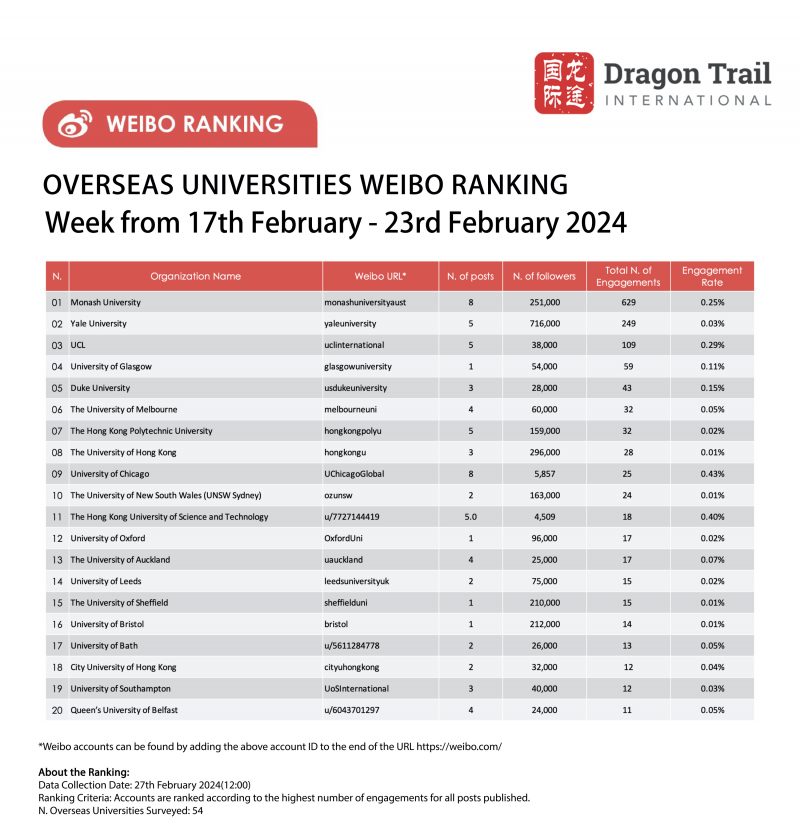 国际 龙途 Dragon Trail INTERNATIONAL

WEIBO RANKING

OVERSEAS UNIVERSITIES WEIBO RANKING
Week from 17th February - 23rd February 2024

| N. | Organization Name | Weibo URL* | N. of posts | N. of followers | Total N. of Engagements | Engagement Rate |
|---|---|---|---|---|---|---|
| 01 | Monash University | monashuniversityaust | 8 | 251,000 | 629 | 0.25% |
| 02 | Yale University | yaleuniversity | 5 | 716,000 | 249 | 0.03% |
| 03 | UCL | uclinternational | 5 | 38,000 | 109 | 0.29% |
| 04 | University of Glasgow | glasgowuniversity | 1 | 54,000 | 59 | 0.11% |
| 05 | Duke University | usdukeuniversity | 3 | 28,000 | 43 | 0.15% |
| 06 | The University of Melbourne | melbourneuni | 4 | 60,000 | 32 | 0.05% |
| 07 | The Hong Kong Polytechnic University | hongkongpolyu | 5 | 159,000 | 32 | 0.02% |
| 08 | The University of Hong Kong | hongkongu | 3 | 296,000 | 28 | 0.01% |
| 09 | University of Chicago | UChicagoGlobal | 8 | 5,857 | 25 | 0.43% |
| 10 | The University of New South Wales (UNSW Sydney) | ozunsw | 2 | 163,000 | 24 | 0.01% |
| 11 | The Hong Kong University of Science and Technology | u/7727144419 | 5.0 | 4,509 | 18 | 0.40% |
| 12 | University of Oxford | OxfordUni | 1 | 96,000 | 17 | 0.02% |
| 13 | The University of Auckland | uauckland | 4 | 25,000 | 17 | 0.07% |
| 14 | University of Leeds | leedsuniversityuk | 2 | 75,000 | 15 | 0.02% |
| 15 | The University of Sheffield | sheffielduni | 1 | 210,000 | 15 | 0.01% |
| 16 | University of Bristol | bristol | 1 | 212,000 | 14 | 0.01% |
| 17 | University of Bath | u/5611284778 | 2 | 26,000 | 13 | 0.05% |
| 18 | City University of Hong Kong | cityuhongkong | 2 | 32,000 | 12 | 0.04% |
| 19 | University of Southampton | UoSInternational | 3 | 40,000 | 12 | 0.03% |
| 20 | Queen's University of Belfast | u/6043701297 | 4 | 24,000 | 11 | 0.05% |

*Weibo accounts can be found by adding the above account ID to the end of the URL https://weibo.com/

About the Ranking:
Data Collection Date: 27th February 2024(12:00)
Ranking Criteria: Accounts are ranked according to the highest number of engagements for all posts published.
N. Overseas Universities Surveyed: 54